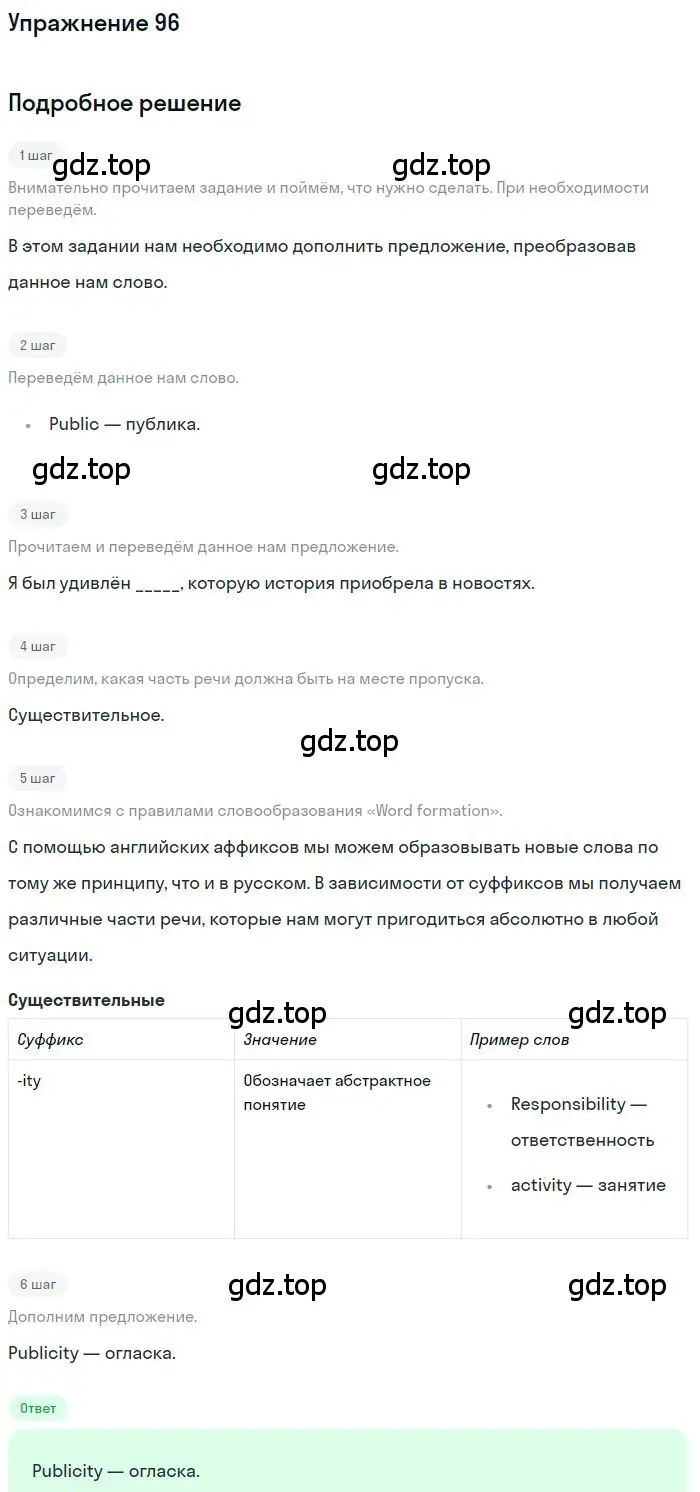 Упражнение 96

Подробное решение

1 шаг

gdz.top gdz.top

Внимательно прочитаем задание и поймём, что нужно сделать. При необходимости переведём.

В этом задании нам необходимо дополнить предложение, преобразовав данное нам слово.

2 шаг

Переведём данное нам слово.

• Public — публика.

gdz.top gdz.top

3 шаг

Прочитаем и переведём данное нам предложение.

Я был удивлён _____, которую история приобрела в новостях.

4 шаг

Определим, какая часть речи должна быть на месте пропуска.

Существительное.

gdz.top

5 шаг

Ознакомимся с правилами словообразования «Word formation».

С помощью английских аффиксов мы можем образовывать новые слова по тому же принципу, что и в русском. В зависимости от суффиксов мы получаем различные части речи, которые нам могут пригодиться абсолютно в любой ситуации.

Существительные

gdz.top gdz.top

| Суффикс | Значение | Пример слов |
|---|---|---|
| -ity | Обозначает абстрактное понятие | • Responsibility — ответственность • activity — занятие |

6 шаг

gdz.top gdz.top

Дополним предложение.

Publicity — огласка.

Ответ

Publicity — огласка.